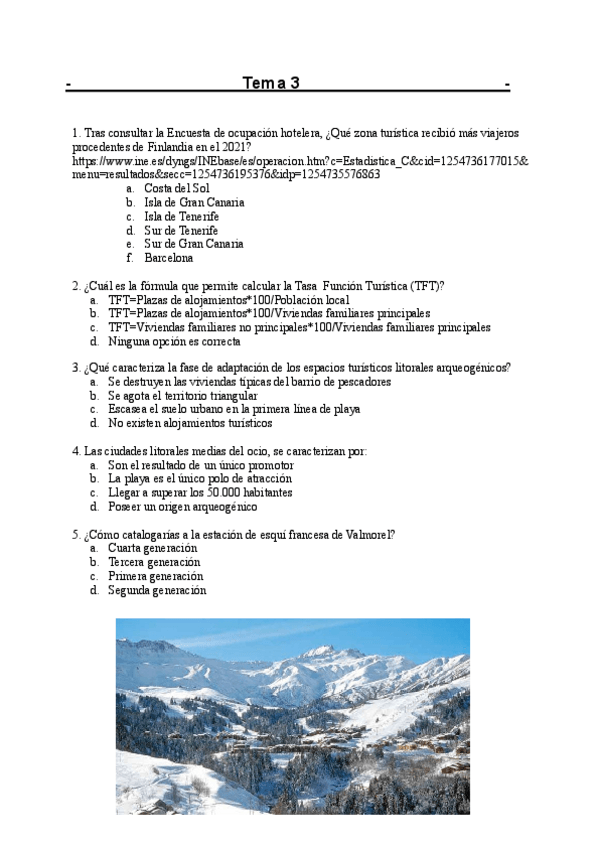 - Tema 3 -

1. Tras consultar la Encuesta de ocupación hotelera, ¿Qué zona turística recibió más viajeros procedentes de Finlandia en el 2021?
https://www.ine.es/dyngs/INEbase/es/operacion.htm?c=Estadistica_C&cid=1254736177015&menu=resultados&secc=1254736195376&idp=1254735576863
a. Costa del Sol
b. Isla de Gran Canaria
c. Isla de Tenerife
d. Sur de Tenerife
e. Sur de Gran Canaria
f. Barcelona

2. ¿Cuál es la fórmula que permite calcular la Tasa Función Turística (TFT)?
a. TFT=Plazas de alojamientos*100/Población local
b. TFT=Plazas de alojamientos*100/Viviendas familiares principales
c. TFT=Viviendas familiares no principales*100/Viviendas familiares principales
d. Ninguna opción es correcta

3. ¿Qué caracteriza la fase de adaptación de los espacios turísticos litorales arqueogénicos?
a. Se destruyen las viviendas típicas del barrio de pescadores
b. Se agota el territorio triangular
c. Escasea el suelo urbano en la primera línea de playa
d. No existen alojamientos turísticos

4. Las ciudades litorales medias del ocio, se caracterizan por:
a. Son el resultado de un único promotor
b. La playa es el único polo de atracción
c. Llegar a superar los 50.000 habitantes
d. Poseer un origen arqueogénico

5. ¿Cómo catalogarías a la estación de esquí francesa de Valmorel?
a. Cuarta generación
b. Tercera generación
c. Primera generación
d. Segunda generación